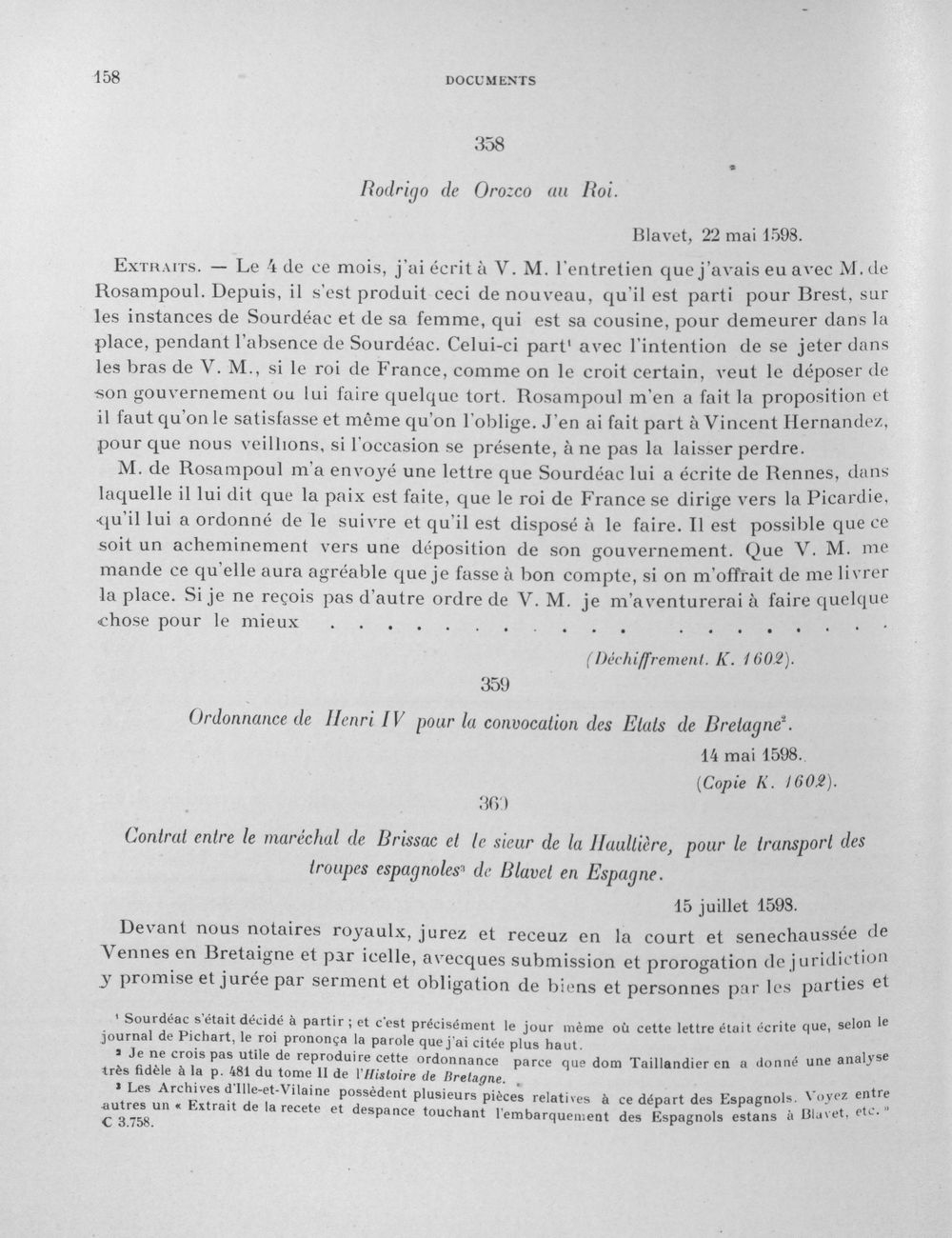 158 DOCUMENTS

358

Rodrigo de Orozco au Roi.

Blavet, 22 mai 1598.

Extraits. — Le 4 de ce mois, j'ai écrit à V. M. l'entretien que j'avais eu avec M. de Rosampoul. Depuis, il s'est produit ceci de nouveau, qu'il est parti pour Brest, sur les instances de Sourdéac et de sa femme, qui est sa cousine, pour demeurer dans la place, pendant l'absence de Sourdéac. Celui-ci part$^{1}$ avec l'intention de se jeter dans les bras de V. M., si le roi de France, comme on le croit certain, veut le déposer de son gouvernement ou lui faire quelque tort. Rosampoul m'en a fait la proposition et il faut qu'on le satisfasse et même qu'on l'oblige. J'en ai fait part à Vincent Hernandez, pour que nous veillions, si l'occasion se présente, à ne pas la laisser perdre.

M. de Rosampoul m'a envoyé une lettre que Sourdéac lui a écrite de Rennes, dans laquelle il lui dit que la paix est faite, que le roi de France se dirige vers la Picardie, qu'il lui a ordonné de le suivre et qu'il est disposé à le faire. Il est possible que ce soit un acheminement vers une déposition de son gouvernement. Que V. M. me mande ce qu'elle aura agréable que je fasse à bon compte, si on m'offrait de me livrer la place. Si je ne reçois pas d'autre ordre de V. M. je m'aventurerai à faire quelque chose pour le mieux

(Déchiffrement. K. 1602).

359

Ordonnance de Henri IV pour la convocation des Etats de Bretagne$^{2}$.

14 mai 1598.

(Copie K. 1602).

360

Contrat entre le maréchal de Brissac et le sieur de la Haultière, pour le transport des troupes espagnoles$^{3}$ de Blavet en Espagne.

15 juillet 1598.

Devant nous notaires royaulx, jurez et receuz en la court et senechaussée de Vennes en Bretaigne et par icelle, avecques submission et prorogation de juridiction y promise et jurée par serment et obligation de biens et personnes par les parties et

$^{1}$ Sourdéac s'était décidé à partir ; et c'est précisément le jour même où cette lettre était écrite que, selon le journal de Pichart, le roi prononça la parole que j'ai citée plus haut.

$^{2}$ Je ne crois pas utile de reproduire cette ordonnance parce que dom Taillandier en a donné une analyse très fidèle à la p. 481 du tome II de l'Histoire de Bretagne.

$^{3}$ Les Archives d'Ille-et-Vilaine possèdent plusieurs pièces relatives à ce départ des Espagnols. Voyez entre autres un « Extrait de la recete et despance touchant l'embarquement des Espagnols estans à Blavet, etc. » C 3.758.